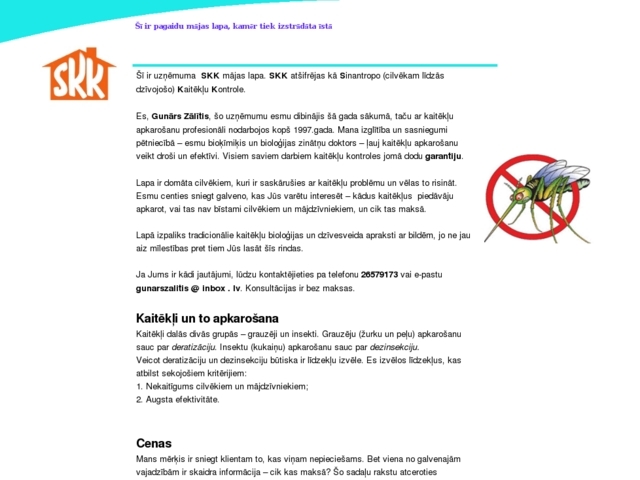 Šī ir pagaidu mājas lapa, kamēr tiek izstrādāta īstā

SKK

Šī ir uzņēmuma SKK mājas lapa. SKK atšifrējas kā Sinantropo (cilvēkam līdzās dzīvojošo) Kaitēkļu Kontrole.

Es, Gunārs Zālītis, šo uzņēmumu esmu dibinājis šā gada sākumā, taču ar kaitēkļu apkarošanu profesionāli nodarbojos kopš 1997.gada. Mana izglītība un sasniegumi pētniecībā – esmu bioķīmiķis un bioloģijas zinātņu doktors – ļauj kaitēkļu apkarošanu veikt droši un efektīvi. Visiem saviem darbiem kaitēkļu kontroles jomā dodu garantiju.

Lapa ir domāta cilvēkiem, kuri ir saskārušies ar kaitēkļu problēmu un vēlas to risināt. Esmu centies sniegt galveno, kas Jūs varētu interesēt – kādus kaitēkļus piedāvāju apkarot, vai tas nav bīstami cilvēkiem un mājdzīvniekiem, un cik tas maksā.

Lapā izpaliks tradicionālie kaitēkļu bioloģijas un dzīvesveida apraksti ar bildēm, jo ne jau aiz mīlestības pret tiem Jūs lasāt šīs rindas.

Ja Jums ir kādi jautājumi, lūdzu kontaktējieties pa telefonu 26579173 vai e-pastu gunarszalitis @ inbox . lv. Konsultācijas ir bez maksas.

Kaitēkļi un to apkarošana

Kaitēkļi dalās divās grupās – grauzēji un insekti. Grauzēju (žurku un peļu) apkarošanu sauc par deratizāciju. Insektu (kukaiņu) apkarošanu sauc par dezinsekciju.
Veicot deratizāciju un dezinsekciju būtiska ir līdzekļu izvēle. Es izvēlos līdzekļus, kas atbilst sekojošiem kritērijiem:
1. Nekaitīgums cilvēkiem un mājdzīvniekiem;
2. Augsta efektivitāte.

Cenas

Mans mērķis ir sniegt klientam to, kas viņam nepieciešams. Bet viena no galvenajām vajadzībām ir skaidra informācija – cik kas maksā? Šo sadaļu rakstu atceroties